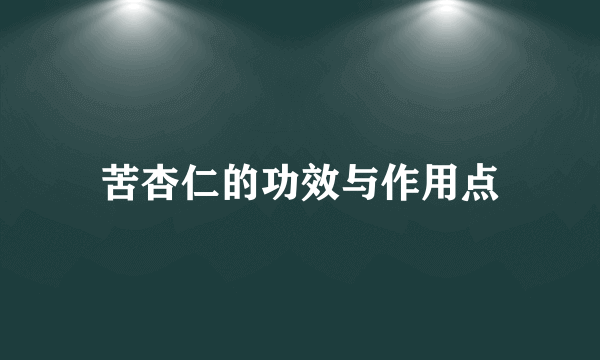 苦杏仁的功效与作用点